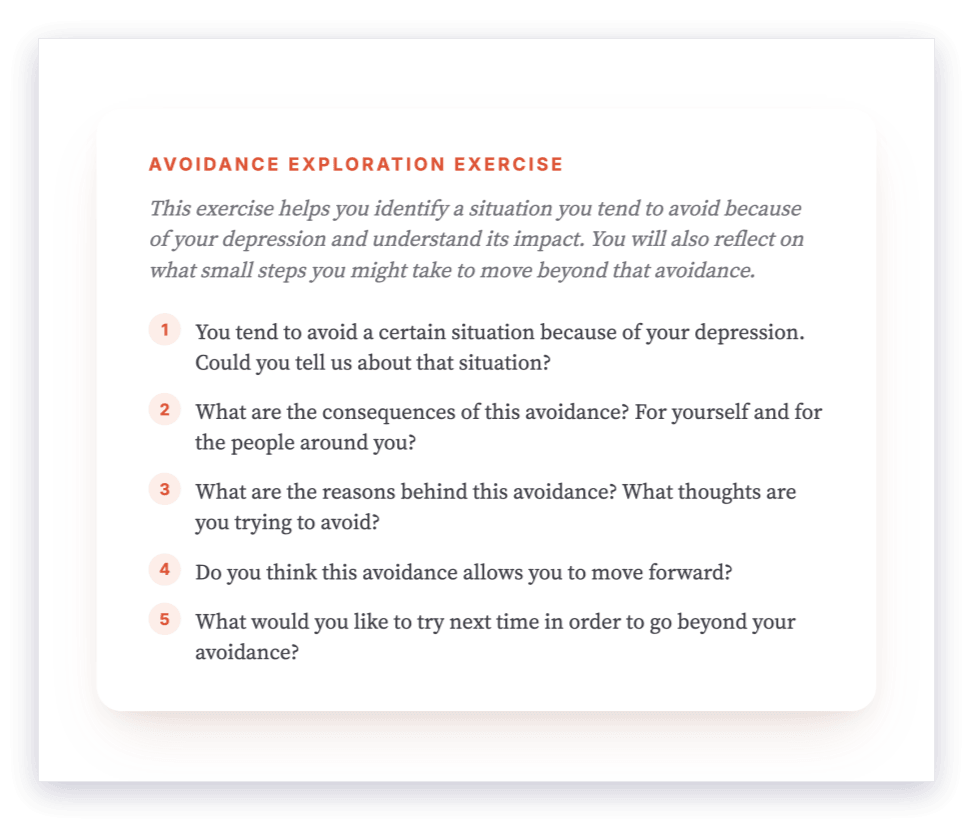 AVOIDANCE EXPLORATION EXERCISE

This exercise helps you identify a situation you tend to avoid because of your depression and understand its impact. You will also reflect on what small steps you might take to move beyond that avoidance.

1 You tend to avoid a certain situation because of your depression. Could you tell us about that situation?

2 What are the consequences of this avoidance? For yourself and for the people around you?

3 What are the reasons behind this avoidance? What thoughts are you trying to avoid?

4 Do you think this avoidance allows you to move forward?

5 What would you like to try next time in order to go beyond your avoidance?